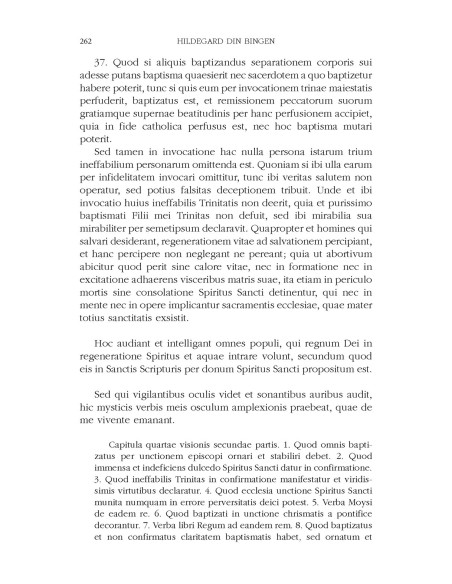 262 HILDEGARD DIN BINGEN

37. Quod si aliquis baptizandus separationem corporis sui adesse putans baptisma quaesierit nec sacerdotem a quo baptizetur habere poterit, tunc si quis eum per invocationem trinae maiestatis perfuderit, baptizatus est, et remissionem peccatorum suorum gratiamque supernae beatitudinis per hanc perfusionem accipiet, quia in fide catholica perfusus est, nec hoc baptisma mutari poterit.

Sed tamen in invocatione hac nulla persona istarum trium ineffabilium personarum omittenda est. Quoniam si ibi ulla earum per infidelitatem invocari omittitur, tunc ibi veritas salutem non operatur, sed potius falsitas deceptionem tribuit. Unde et ibi invocatio huius ineffabilis Trinitatis non deerit, quia et purissimo baptismati Filii mei Trinitas non defuit, sed ibi mirabilia sua mirabiliter per semetipsum declaravit. Quapropter et homines qui salvari desiderant, regenerationem vitae ad salvationem percipiant, et hanc percipere non neglegant ne pereant; quia ut abortivum abicitur quod perit sine calore vitae, nec in formatione nec in excitatione adhaerens visceribus matris suae, ita etiam in periculo mortis sine consolatione Spiritus Sancti detinentur, qui nec in mente nec in opere implicantur sacramentis ecclesiae, quae mater totius sanctitatis exsistit.

Hoc audiant et intelligant omnes populi, qui regnum Dei in regeneratione Spiritus et aquae intrare volunt, secundum quod eis in Sanctis Scripturis per donum Spiritus Sancti propositum est.

Sed qui vigilantibus oculis videt et sonantibus auribus audit, hic mysticis verbis meis osculum amplexionis praebeat, quae de me vivente emanant.

Capitula quartae visionis secundae partis. 1. Quod omnis baptizatus per unctionem episcopi ornari et stabiliri debet. 2. Quod immensa et indeficiens dulcedo Spiritus Sancti datur in confirmatione. 3. Quod ineffabilis Trinitas in confirmatione manifestatur et viridissimis virtutibus declaratur. 4. Quod ecclesia unctione Spiritus Sancti munita numquam in errore perversitatis deici potest. 5. Verba Moysi de eadem re. 6. Quod baptizati in unctione chrismatis a pontifice decorantur. 7. Verba libri Regum ad eandem rem. 8. Quod baptizatus et non confirmatus claritatem baptismatis habet, sed ornatum et